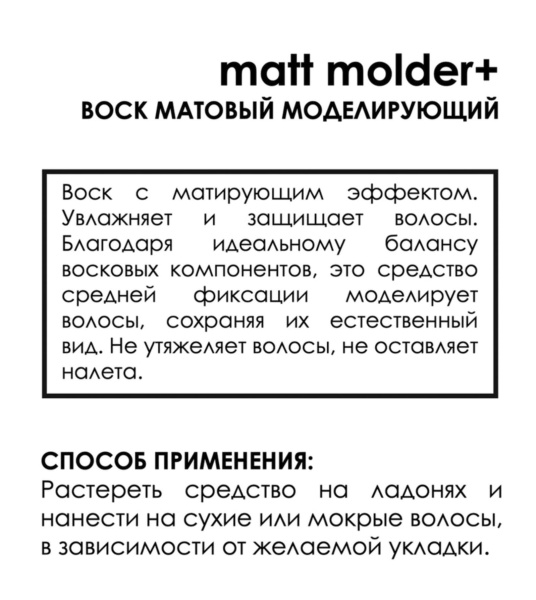 matt molder+
ВОСК МАТОВЫЙ МОДЕЛИРУЮЩИЙ

Воск с матирующим эффектом. Увлажняет и защищает волосы. Благодаря идеальному балансу восковых компонентов, это средство средней фиксации моделирует волосы, сохраняя их естественный вид. Не утяжеляет волосы, не оставляет налета.

СПОСОБ ПРИМЕНЕНИЯ:
Растереть средство на ладонях и нанести на сухие или мокрые волосы, в зависимости от желаемой укладки.